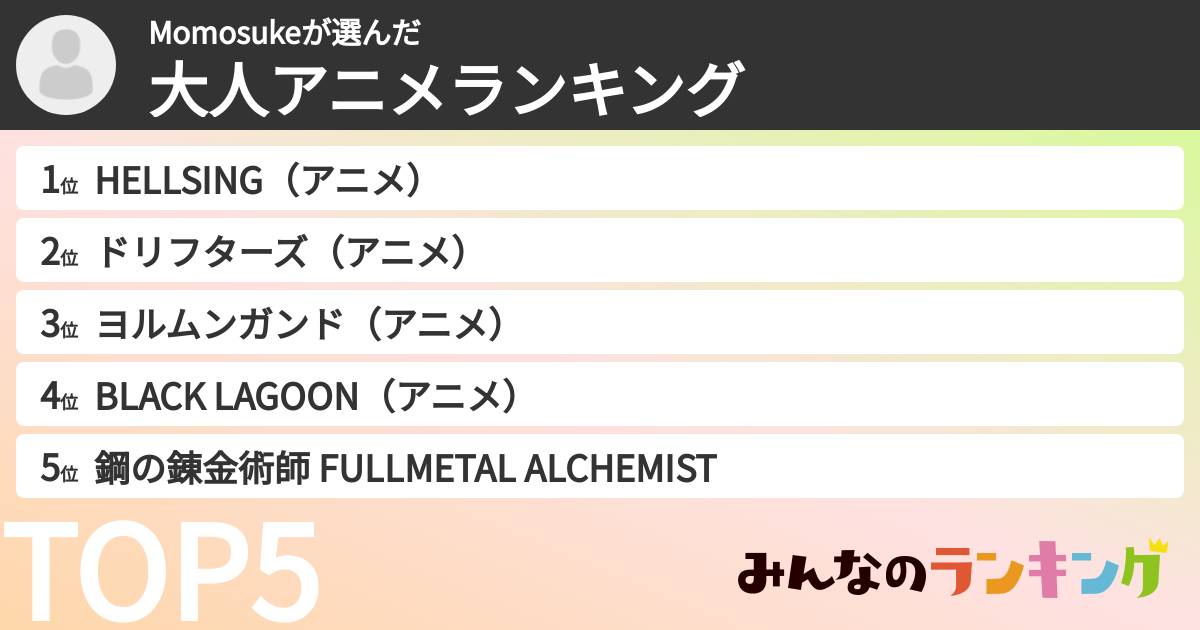 Momosukeが選んだ
大人アニメランキング

1位 HELLSING（アニメ）

2位 ドリフターズ（アニメ）

3位 ヨルムンガンド（アニメ）

4位 BLACK LAGOON（アニメ）

5位 鋼の錬金術師 FULLMETAL ALCHEMIST

TOP5

みんなのランキング